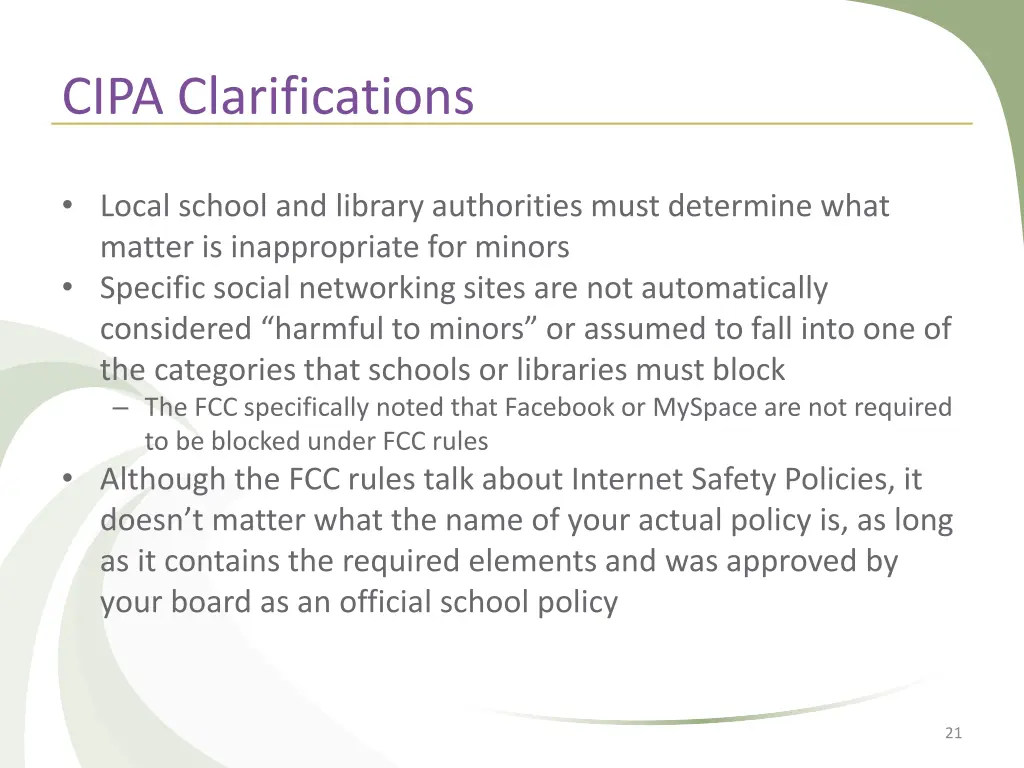 CIPA Clarifications

• Local school and library authorities must determine what matter is inappropriate for minors
• Specific social networking sites are not automatically considered “harmful to minors” or assumed to fall into one of the categories that schools or libraries must block
– The FCC specifically noted that Facebook or MySpace are not required to be blocked under FCC rules
• Although the FCC rules talk about Internet Safety Policies, it doesn’t matter what the name of your actual policy is, as long as it contains the required elements and was approved by your board as an official school policy

21